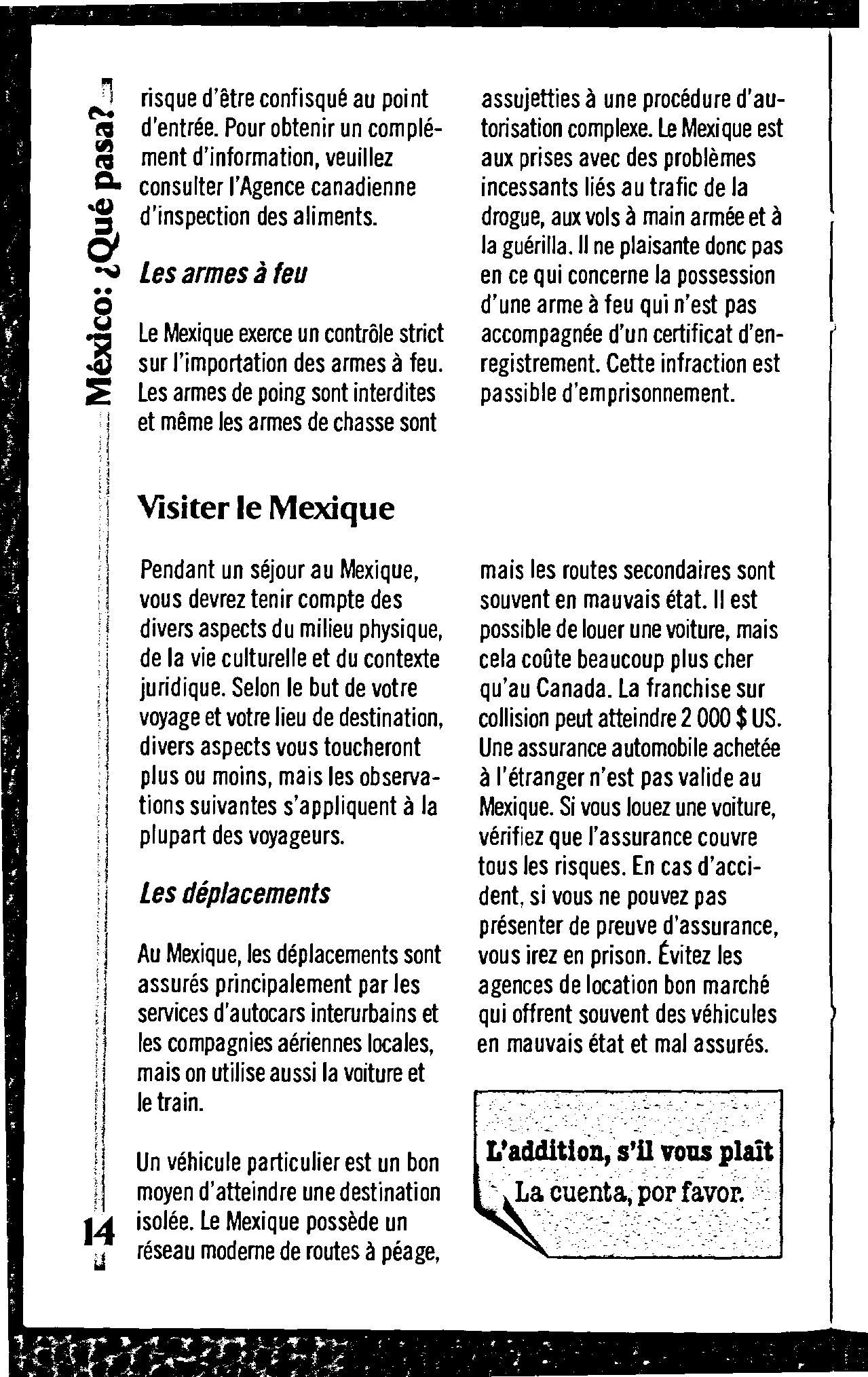 México: ¿Qué pasa?

risque d'être confisqué au point d'entrée. Pour obtenir un complément d'information, veuillez consulter l'Agence canadienne d'inspection des aliments.

Les armes à feu

Le Mexique exerce un contrôle strict sur l'importation des armes à feu. Les armes de poing sont interdites et même les armes de chasse sont assujetties à une procédure d'autorisation complexe. Le Mexique est aux prises avec des problèmes incessants liés au trafic de la drogue, aux vols à main armée et à la guérilla. Il ne plaisante donc pas en ce qui concerne la possession d'une arme à feu qui n'est pas accompagnée d'un certificat d'enregistrement. Cette infraction est passible d'emprisonnement.

Visiter le Mexique

Pendant un séjour au Mexique, vous devrez tenir compte des divers aspects du milieu physique, de la vie culturelle et du contexte juridique. Selon le but de votre voyage et votre lieu de destination, divers aspects vous toucheront plus ou moins, mais les observations suivantes s'appliquent à la plupart des voyageurs.

Les déplacements

Au Mexique, les déplacements sont assurés principalement par les services d'autocars interurbains et les compagnies aériennes locales, mais on utilise aussi la voiture et le train.

Un véhicule particulier est un bon moyen d'atteindre une destination isolée. Le Mexique possède un réseau moderne de routes à péage, mais les routes secondaires sont souvent en mauvais état. Il est possible de louer une voiture, mais cela coûte beaucoup plus cher qu'au Canada. La franchise sur collision peut atteindre 2 000 $ US. Une assurance automobile achetée à l'étranger n'est pas valide au Mexique. Si vous louez une voiture, vérifiez que l'assurance couvre tous les risques. En cas d'accident, si vous ne pouvez pas présenter de preuve d'assurance, vous irez en prison. Évitez les agences de location bon marché qui offrent souvent des véhicules en mauvais état et mal assurés.

L'addition, s'il vous plaît
La cuenta, por favor.

14